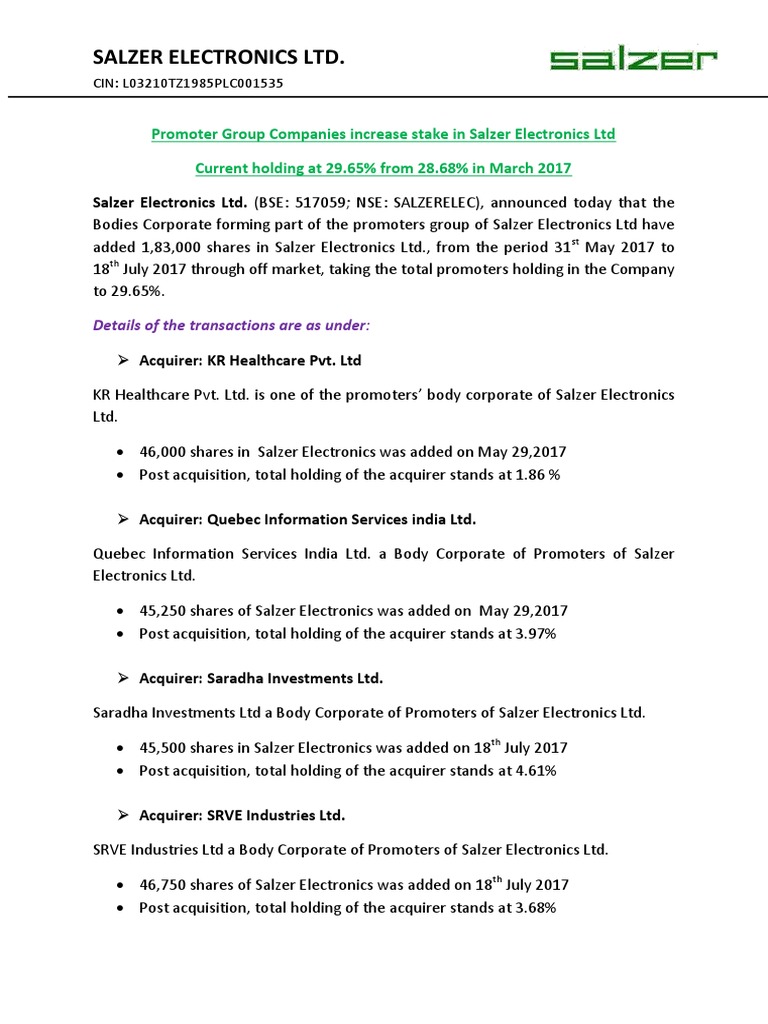 SALZER ELECTRONICS LTD.

CIN: L03210TZ1985PLC001535

salzer

Promoter Group Companies increase stake in Salzer Electronics Ltd

Current holding at 29.65% from 28.68% in March 2017

Salzer Electronics Ltd. (BSE: 517059; NSE: SALZERELEC), announced today that the Bodies Corporate forming part of the promoters group of Salzer Electronics Ltd have added 1,83,000 shares in Salzer Electronics Ltd., from the period 31$^{st}$ May 2017 to 18$^{th}$ July 2017 through off market, taking the total promoters holding in the Company to 29.65%.

Details of the transactions are as under:

➢ Acquirer: KR Healthcare Pvt. Ltd

KR Healthcare Pvt. Ltd. is one of the promoters' body corporate of Salzer Electronics Ltd.

• 46,000 shares in Salzer Electronics was added on May 29,2017
• Post acquisition, total holding of the acquirer stands at 1.86 %

➢ Acquirer: Quebec Information Services india Ltd.

Quebec Information Services India Ltd. a Body Corporate of Promoters of Salzer Electronics Ltd.

• 45,250 shares of Salzer Electronics was added on May 29,2017
• Post acquisition, total holding of the acquirer stands at 3.97%

➢ Acquirer: Saradha Investments Ltd.

Saradha Investments Ltd a Body Corporate of Promoters of Salzer Electronics Ltd.

• 45,500 shares in Salzer Electronics was added on 18$^{th}$ July 2017
• Post acquisition, total holding of the acquirer stands at 4.61%

➢ Acquirer: SRVE Industries Ltd.

SRVE Industries Ltd a Body Corporate of Promoters of Salzer Electronics Ltd.

• 46,750 shares of Salzer Electronics was added on 18$^{th}$ July 2017
• Post acquisition, total holding of the acquirer stands at 3.68%